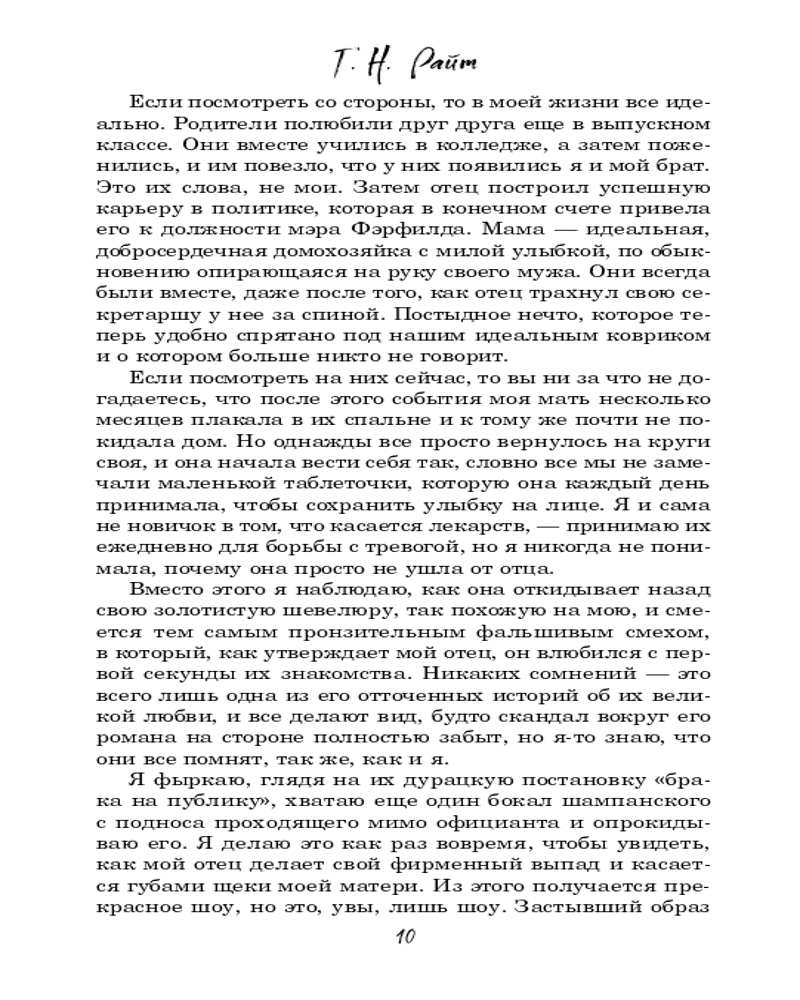 Т. Н. Райт

Если посмотреть со стороны, то в моей жизни все идеально. Родители полюбили друг друга еще в выпускном классе. Они вместе учились в колледже, а затем поженились, и им повезло, что у них появились я и мой брат. Это их слова, не мои. Затем отец построил успешную карьеру в политике, которая в конечном счете привела его к должности мэра Фэрфилда. Мама — идеальная, добросердечная домохозяйка с милой улыбкой, по обыкновению опирающаяся на руку своего мужа. Они всегда были вместе, даже после того, как отец трахнул свою секретаршу у нее за спиной. Постыдное нечто, которое теперь удобно спрятано под нашим идеальным ковриком и о котором больше никто не говорит.

Если посмотреть на них сейчас, то вы ни за что не догадаетесь, что после этого события моя мать несколько месяцев плакала в их спальне и к тому же почти не покидала дом. Но однажды все просто вернулось на круги своя, и она начала вести себя так, словно все мы не замечали маленькой таблеточки, которую она каждый день принимала, чтобы сохранить улыбку на лице. Я и сама не новичок в том, что касается лекарств, — принимаю их ежедневно для борьбы с тревогой, но я никогда не понимала, почему она просто не ушла от отца.

Вместо этого я наблюдаю, как она откидывает назад свою золотистую шевелюру, так похожую на мою, и смеется тем самым пронзительным фальшивым смехом, в который, как утверждает мой отец, он влюбился с первой секунды их знакомства. Никаких сомнений — это всего лишь одна из его отточенных историй об их великой любви, и все делают вид, будто скандал вокруг его романа на стороне полностью забыт, но я-то знаю, что они все помнят, так же, как и я.

Я фыркаю, глядя на их дурацкую постановку «брака на публику», хватаю еще один бокал шампанского с подноса проходящего мимо официанта и опрокидываю его. Я делаю это как раз вовремя, чтобы увидеть, как мой отец делает свой фирменный выпад и касается губами щеки моей матери. Из этого получается прекрасное шоу, но это, увы, лишь шоу. Застывший образ

10